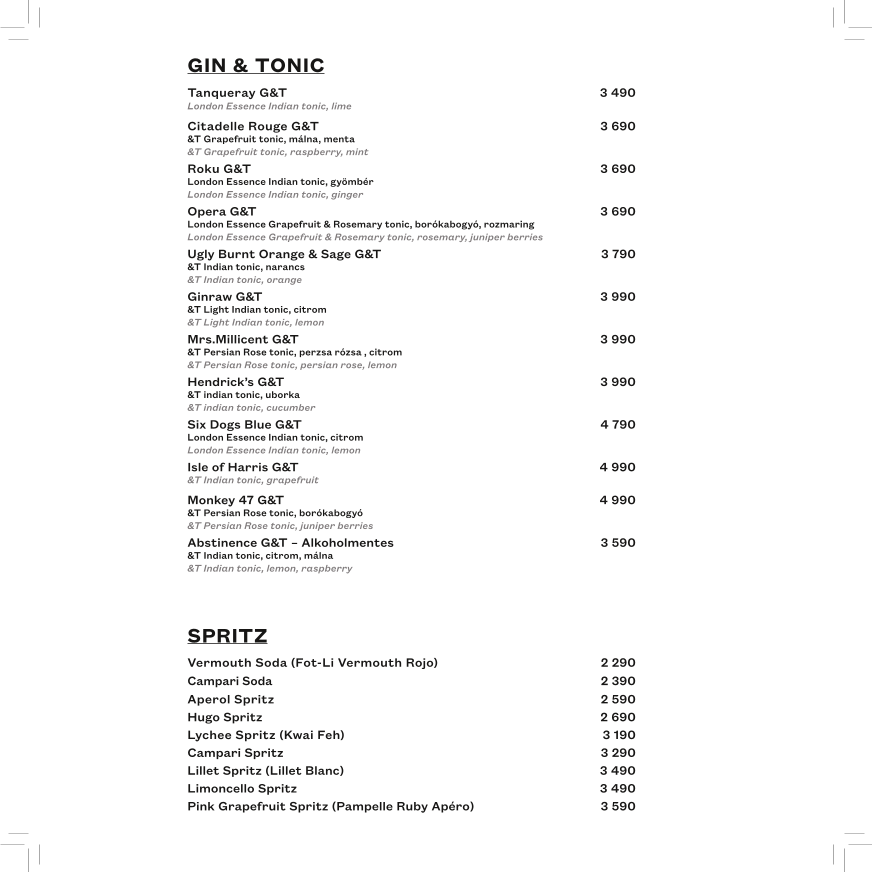 GIN & TONIC

Tanqueray G&T 3 490
London Essence Indian tonic, lime

Citadelle Rouge G&T 3 690
&T Grapefruit tonic, málna, menta
&T Grapefruit tonic, raspberry, mint

Roku G&T 3 690
London Essence Indian tonic, gyömbér
London Essence Indian tonic, ginger

Opera G&T 3 690
London Essence Grapefruit & Rosemary tonic, borókabogyó, rozmaring
London Essence Grapefruit & Rosemary tonic, rosemary, juniper berries

Ugly Burnt Orange & Sage G&T 3 790
&T Indian tonic, narancs
&T Indian tonic, orange

Ginraw G&T 3 990
&T Light Indian tonic, citrom
&T Light Indian tonic, lemon

Mrs.Millicent G&T 3 990
&T Persian Rose tonic, perzsa rózsa , citrom
&T Persian Rose tonic, persian rose, lemon

Hendrick's G&T 3 990
&T indian tonic, uborka
&T indian tonic, cucumber

Six Dogs Blue G&T 4 790
London Essence Indian tonic, citrom
London Essence Indian tonic, lemon

Isle of Harris G&T 4 990
&T Indian tonic, grapefruit

Monkey 47 G&T 4 990
&T Persian Rose tonic, borókabogyó
&T Persian Rose tonic, juniper berries

Abstinence G&T – Alkoholmentes 3 590
&T Indian tonic, citrom, málna
&T Indian tonic, lemon, raspberry

SPRITZ

Vermouth Soda (Fot-Li Vermouth Rojo) 2 290
Campari Soda 2 390
Aperol Spritz 2 590
Hugo Spritz 2 690
Lychee Spritz (Kwai Feh) 3 190
Campari Spritz 3 290
Lillet Spritz (Lillet Blanc) 3 490
Limoncello Spritz 3 490
Pink Grapefruit Spritz (Pampelle Ruby Apéro) 3 590